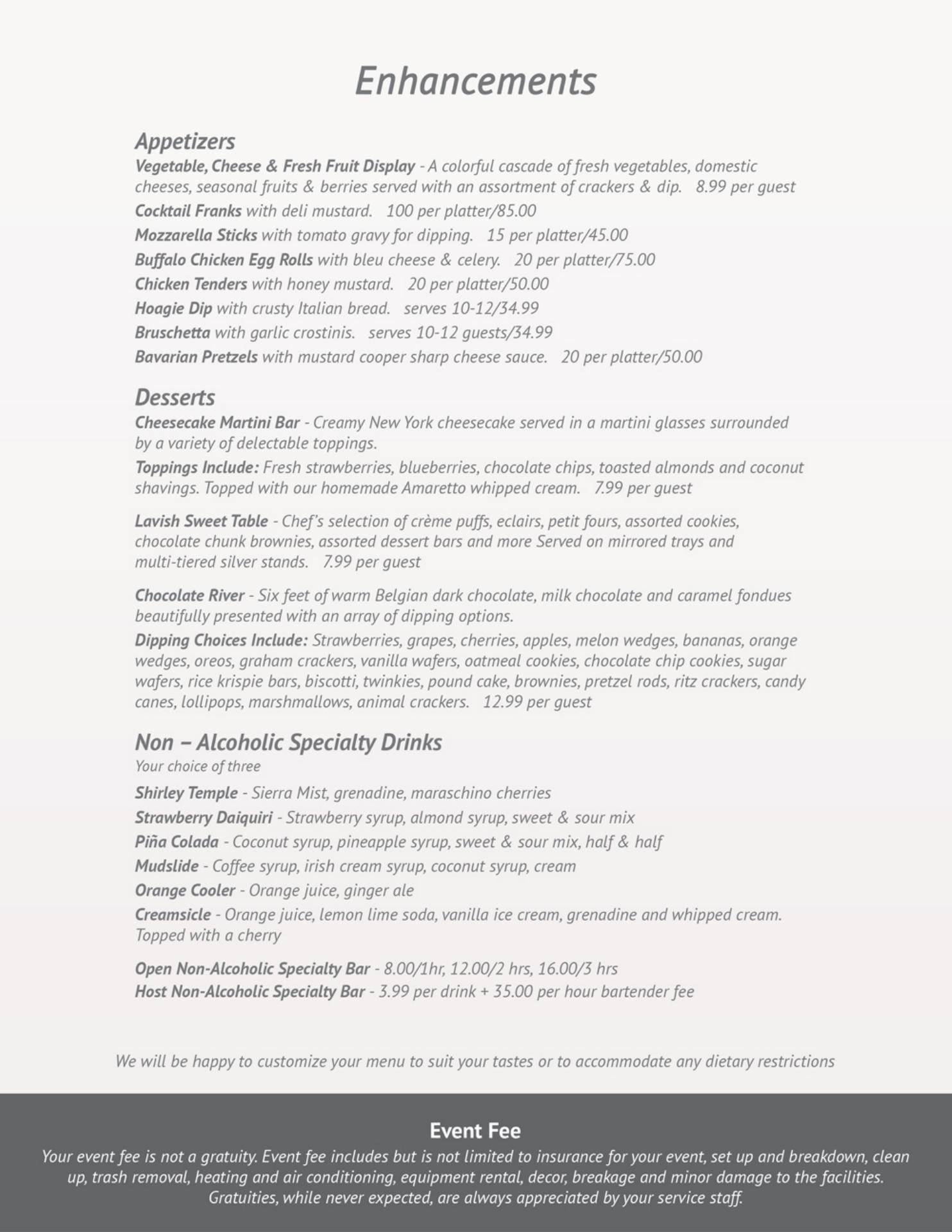 Enhancements

Appetizers
Vegetable, Cheese & Fresh Fruit Display - A colorful cascade of fresh vegetables, domestic cheeses, seasonal fruits & berries served with an assortment of crackers & dip. 8.99 per guest
Cocktail Franks with deli mustard. 100 per platter/85.00
Mozzarella Sticks with tomato gravy for dipping. 15 per platter/45.00
Buffalo Chicken Egg Rolls with bleu cheese & celery. 20 per platter/75.00
Chicken Tenders with honey mustard. 20 per platter/50.00
Hoagie Dip with crusty Italian bread. serves 10-12/34.99
Bruschetta with garlic crostinis. serves 10-12 guests/34.99
Bavarian Pretzels with mustard cooper sharp cheese sauce. 20 per platter/50.00

Desserts
Cheesecake Martini Bar - Creamy New York cheesecake served in a martini glasses surrounded by a variety of delectable toppings.
Toppings Include: Fresh strawberries, blueberries, chocolate chips, toasted almonds and coconut shavings. Topped with our homemade Amaretto whipped cream. 7.99 per guest

Lavish Sweet Table - Chef's selection of crème puffs, eclairs, petit fours, assorted cookies, chocolate chunk brownies, assorted dessert bars and more Served on mirrored trays and multi-tiered silver stands. 7.99 per guest

Chocolate River - Six feet of warm Belgian dark chocolate, milk chocolate and caramel fondues beautifully presented with an array of dipping options.
Dipping Choices Include: Strawberries, grapes, cherries, apples, melon wedges, bananas, orange wedges, oreos, graham crackers, vanilla wafers, oatmeal cookies, chocolate chip cookies, sugar wafers, rice krispie bars, biscotti, twinkies, pound cake, brownies, pretzel rods, ritz crackers, candy canes, lollipops, marshmallows, animal crackers. 12.99 per guest

Non – Alcoholic Specialty Drinks
Your choice of three
Shirley Temple - Sierra Mist, grenadine, maraschino cherries
Strawberry Daiquiri - Strawberry syrup, almond syrup, sweet & sour mix
Piña Colada - Coconut syrup, pineapple syrup, sweet & sour mix, half & half
Mudslide - Coffee syrup, irish cream syrup, coconut syrup, cream
Orange Cooler - Orange juice, ginger ale
Creamsicle - Orange juice, lemon lime soda, vanilla ice cream, grenadine and whipped cream. Topped with a cherry

Open Non-Alcoholic Specialty Bar - 8.00/1hr, 12.00/2 hrs, 16.00/3 hrs
Host Non-Alcoholic Specialty Bar - 3.99 per drink + 35.00 per hour bartender fee

We will be happy to customize your menu to suit your tastes or to accommodate any dietary restrictions

Event Fee
Your event fee is not a gratuity. Event fee includes but is not limited to insurance for your event, set up and breakdown, clean up, trash removal, heating and air conditioning, equipment rental, decor, breakage and minor damage to the facilities. Gratuities, while never expected, are always appreciated by your service staff.